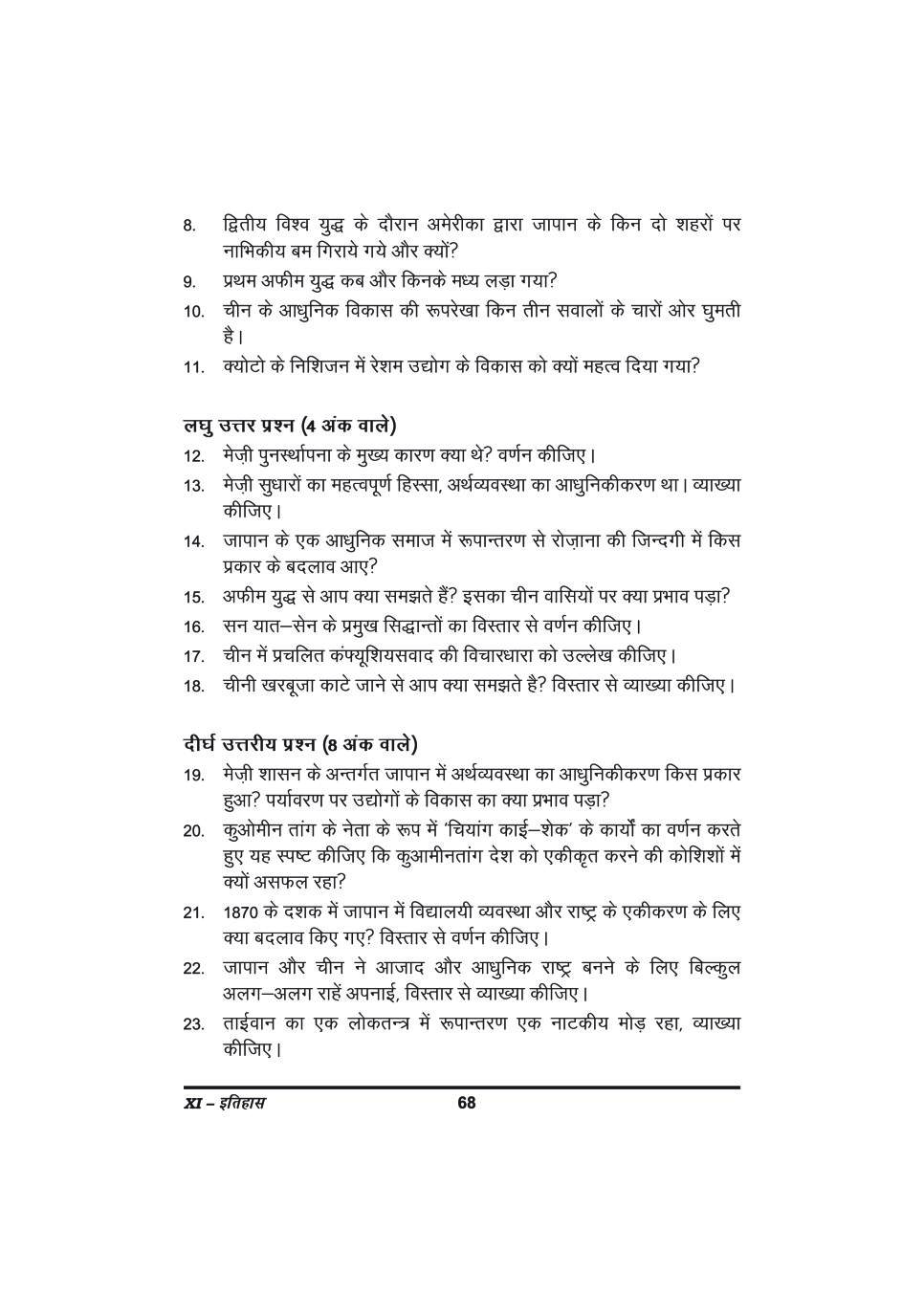 8. द्वितीय विश्व युद्ध के दौरान अमेरीका द्वारा जापान के किन दो शहरों पर नाभिकीय बम गिराये गये और क्यों?

9. प्रथम अफीम युद्ध कब और किनके मध्य लड़ा गया?

10. चीन के आधुनिक विकास की रूपरेखा किन तीन सवालों के चारों ओर घुमती है।

11. क्योटो के निशिजन में रेशम उद्योग के विकास को क्यों महत्व दिया गया?

लघु उत्तर प्रश्न (4 अंक वाले)

12. मेज़ी पुनर्स्थापना के मुख्य कारण क्या थे? वर्णन कीजिए।

13. मेज़ी सुधारों का महत्वपूर्ण हिस्सा, अर्थव्यवस्था का आधुनिकीकरण था। व्याख्या कीजिए।

14. जापान के एक आधुनिक समाज में रूपान्तरण से रोज़ाना की जिन्दगी में किस प्रकार के बदलाव आए?

15. अफीम युद्ध से आप क्या समझते हैं? इसका चीन वासियों पर क्या प्रभाव पड़ा?

16. सन यात–सेन के प्रमुख सिद्धान्तों का विस्तार से वर्णन कीजिए।

17. चीन में प्रचलित कंफ्यूशियसवाद की विचारधारा को उल्लेख कीजिए।

18. चीनी खरबूजा काटे जाने से आप क्या समझते है? विस्तार से व्याख्या कीजिए।

दीर्घ उत्तरीय प्रश्न (8 अंक वाले)

19. मेज़ी शासन के अन्तर्गत जापान में अर्थव्यवस्था का आधुनिकीकरण किस प्रकार हुआ? पर्यावरण पर उद्योगों के विकास का क्या प्रभाव पड़ा?

20. कुओमीन तांग के नेता के रूप में 'चियांग काई–शेक' के कार्यों का वर्णन करते हुए यह स्पष्ट कीजिए कि कुआमीनतांग देश को एकीकृत करने की कोशिशों में क्यों असफल रहा?

21. 1870 के दशक में जापान में विद्यालयी व्यवस्था और राष्ट्र के एकीकरण के लिए क्या बदलाव किए गए? विस्तार से वर्णन कीजिए।

22. जापान और चीन ने आजाद और आधुनिक राष्ट्र बनने के लिए बिल्कुल अलग–अलग राहें अपनाई, विस्तार से व्याख्या कीजिए।

23. ताईवान का एक लोकतन्त्र में रूपान्तरण एक नाटकीय मोड़ रहा, व्याख्या कीजिए।

XI – इतिहास 68